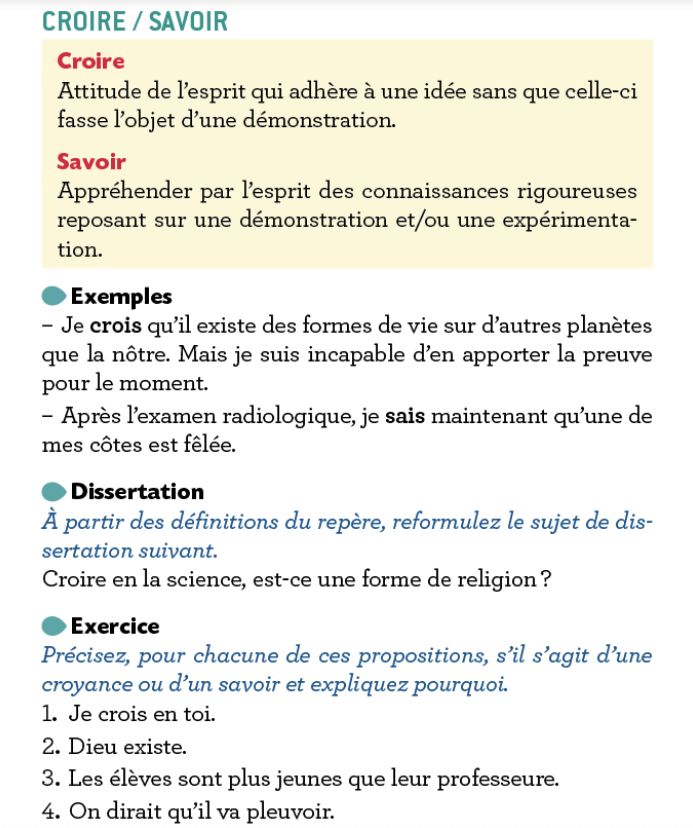 CROIRE / SAVOIR

Croire
Attitude de l'esprit qui adhère à une idée sans que celle-ci fasse l'objet d'une démonstration.

Savoir
Appréhender par l'esprit des connaissances rigoureuses reposant sur une démonstration et/ou une expérimentation.

Exemples
– Je crois qu'il existe des formes de vie sur d'autres planètes que la nôtre. Mais je suis incapable d'en apporter la preuve pour le moment.
– Après l'examen radiologique, je sais maintenant qu'une de mes côtes est fêlée.

Dissertation
À partir des définitions du repère, reformulez le sujet de dissertation suivant.
Croire en la science, est-ce une forme de religion ?

Exercice
Précisez, pour chacune de ces propositions, s'il s'agit d'une croyance ou d'un savoir et expliquez pourquoi.
1. Je crois en toi.
2. Dieu existe.
3. Les élèves sont plus jeunes que leur professeure.
4. On dirait qu'il va pleuvoir.